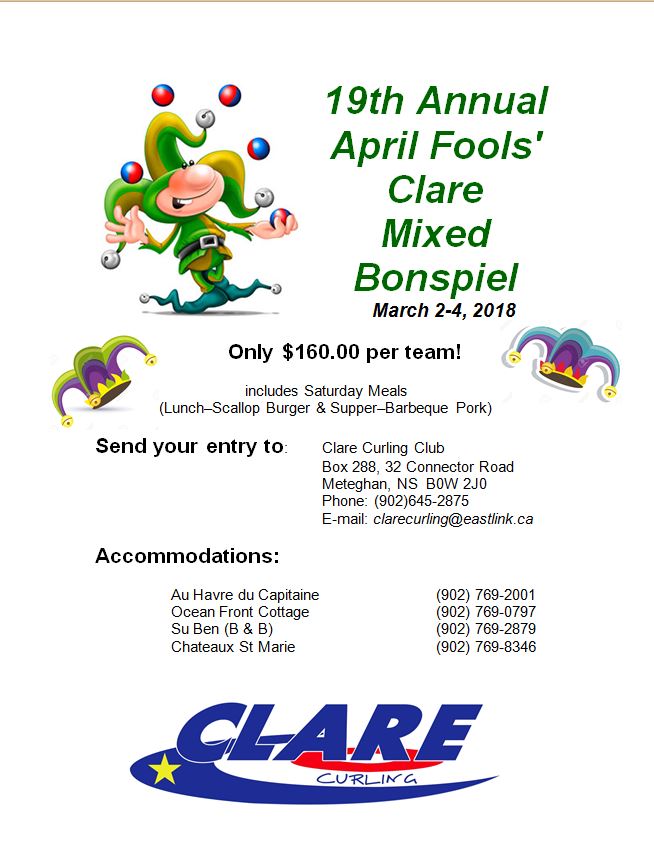 19th Annual
April Fools'
Clare
Mixed
Bonspiel
March 2-4, 2018

Only $160.00 per team!

includes Saturday Meals
(Lunch–Scallop Burger & Supper–Barbeque Pork)

Send your entry to:

Clare Curling Club
Box 288, 32 Connector Road
Meteghan, NS B0W 2J0
Phone: (902)645-2875
E-mail: clarecurling@eastlink.ca

Accommodations:

Au Havre du Capitaine (902) 769-2001
Ocean Front Cottage (902) 769-0797
Su Ben (B & B) (902) 769-2879
Chateaux St Marie (902) 769-8346

CLARE
CURLING